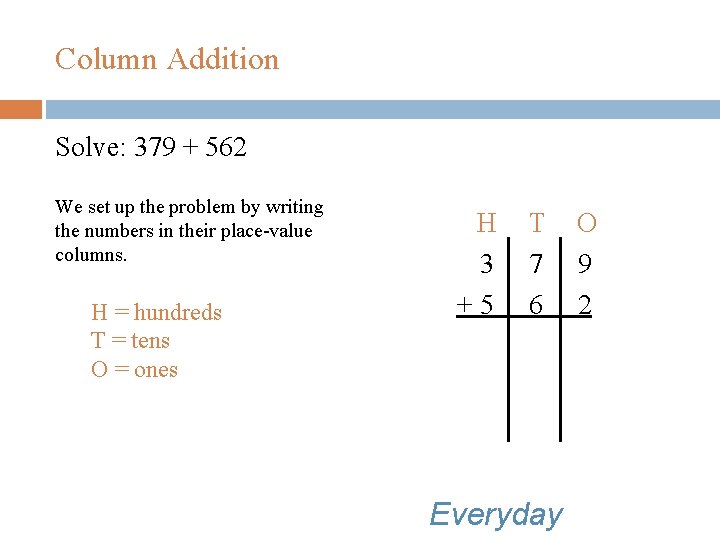 Column Addition

Solve: 379 + 562

We set up the problem by writing the numbers in their place-value columns.

H = hundreds
T = tens
O = ones

| H | T | O |
|---|---|---|
| 3 | 7 | 9 |
| + 5 | 6 | 2 |

Everyday